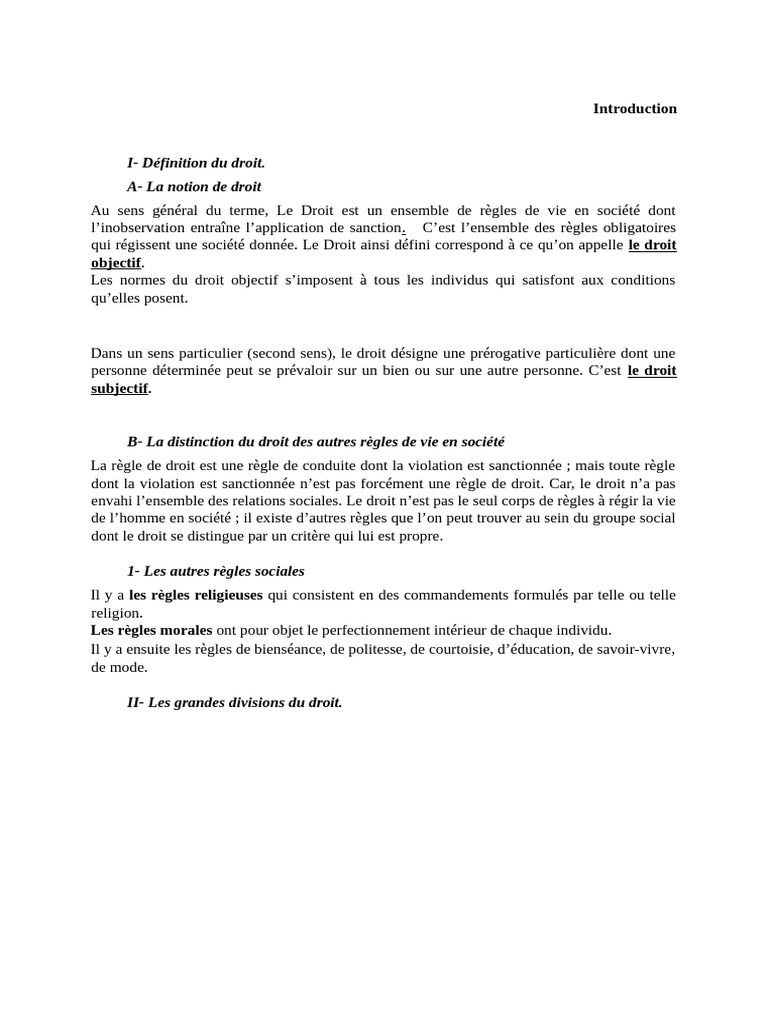 Introduction

I- Définition du droit.

A- La notion de droit

Au sens général du terme, Le Droit est un ensemble de règles de vie en société dont l'inobservation entraîne l'application de sanction. C'est l'ensemble des règles obligatoires qui régissent une société donnée. Le Droit ainsi défini correspond à ce qu'on appelle le droit objectif.
Les normes du droit objectif s'imposent à tous les individus qui satisfont aux conditions qu'elles posent.

Dans un sens particulier (second sens), le droit désigne une prérogative particulière dont une personne déterminée peut se prévaloir sur un bien ou sur une autre personne. C'est le droit subjectif.

B- La distinction du droit des autres règles de vie en société

La règle de droit est une règle de conduite dont la violation est sanctionnée ; mais toute règle dont la violation est sanctionnée n'est pas forcément une règle de droit. Car, le droit n'a pas envahi l'ensemble des relations sociales. Le droit n'est pas le seul corps de règles à régir la vie de l'homme en société ; il existe d'autres règles que l'on peut trouver au sein du groupe social dont le droit se distingue par un critère qui lui est propre.

1- Les autres règles sociales

Il y a les règles religieuses qui consistent en des commandements formulés par telle ou telle religion.
Les règles morales ont pour objet le perfectionnement intérieur de chaque individu.
Il y a ensuite les règles de bienséance, de politesse, de courtoisie, d'éducation, de savoir-vivre, de mode.

II- Les grandes divisions du droit.